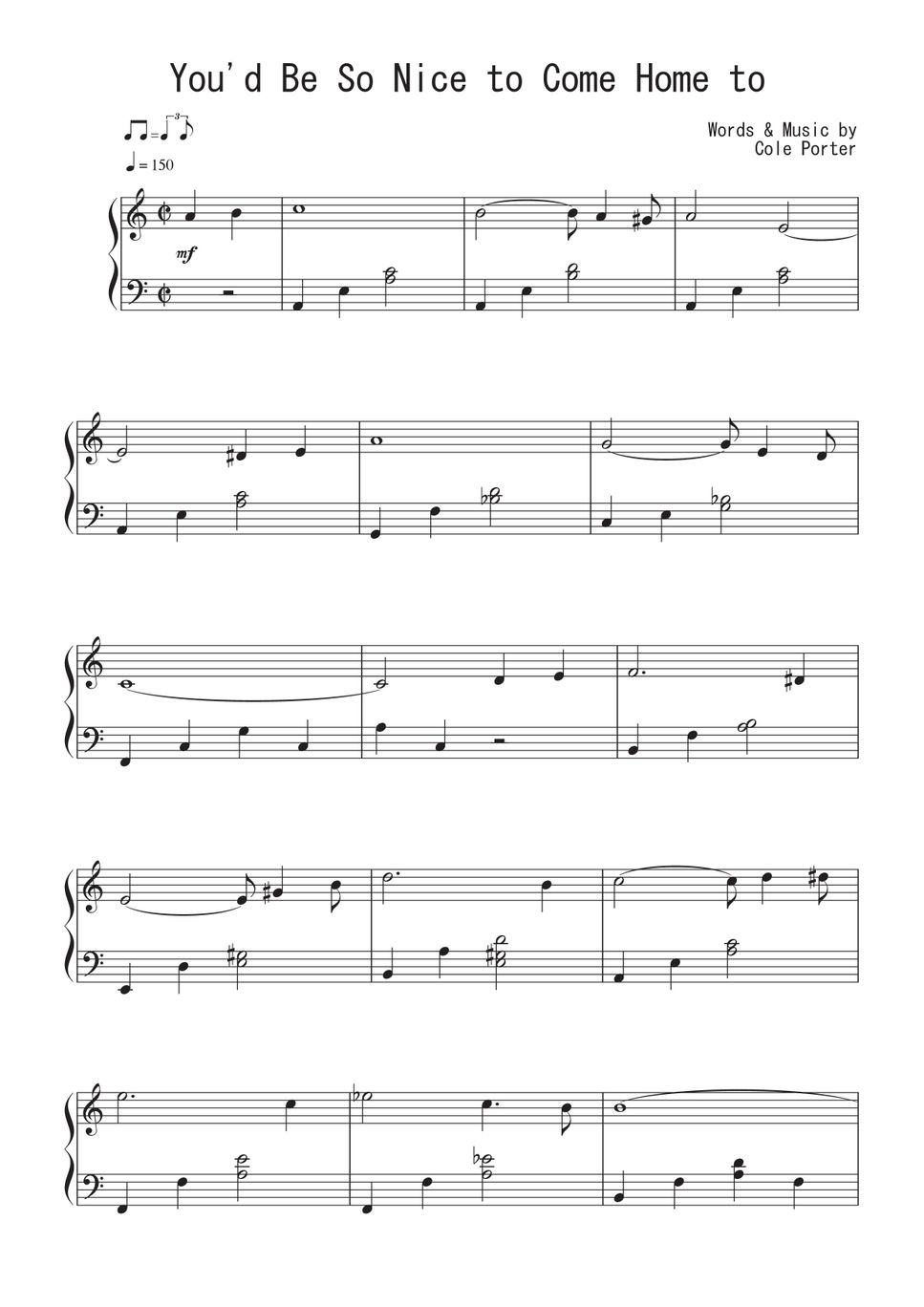 You'd Be So Nice to Come Home to

Words & Music by
Cole Porter

= 150

mf